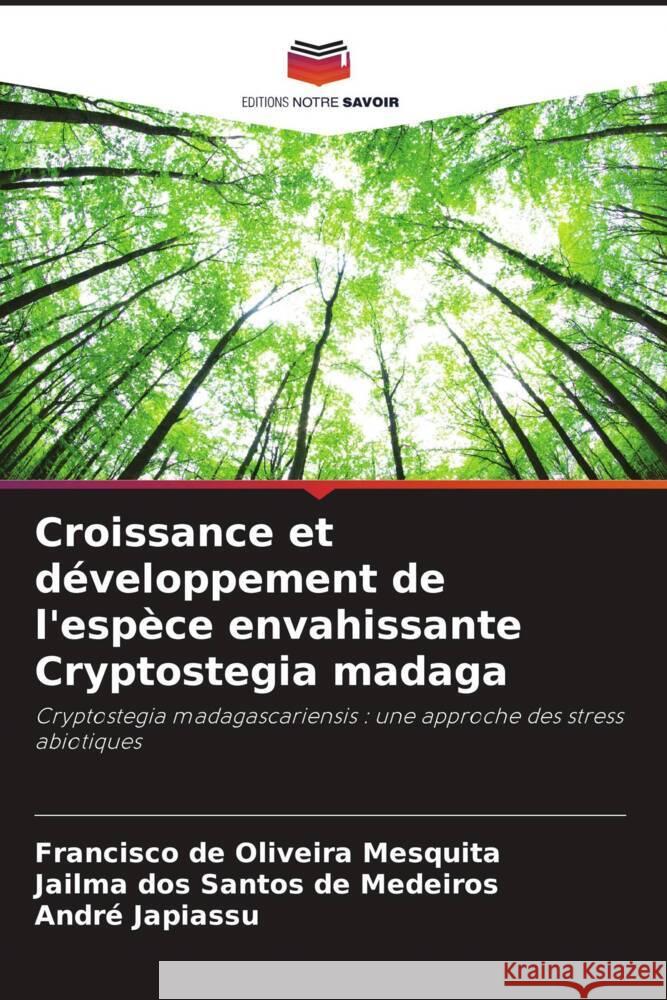 EDITIONS NOTRE SAVOIR

Croissance et développement de l'espèce envahissante Cryptostegia madaga

Cryptostegia madagascariensis : une approche des stress abiotiques

Francisco de Oliveira Mesquita
Jailma dos Santos de Medeiros
André Japiassu